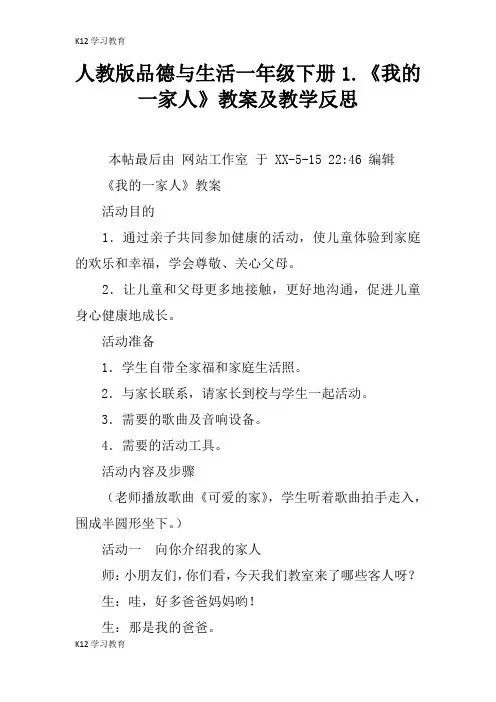 K12 学习教育

人教版品德与生活一年级下册 1.《我的一家人》教案及教学反思

本帖最后由 网站工作室 于 XX-5-15 22:46 编辑

《我的一家人》教案

活动目的

1．通过亲子共同参加健康的活动，使儿童体验到家庭的欢乐和幸福，学会尊敬、关心父母。

2．让儿童和父母更多地接触，更好地沟通，促进儿童身心健康地成长。

活动准备

1．学生自带全家福和家庭生活照。

2．与家长联系，请家长到校与学生一起活动。

3．需要的歌曲及音响设备。

4．需要的活动工具。

活动内容及步骤

（老师播放歌曲《可爱的家》，学生听着歌曲拍手走入，围成半圆形坐下。）

活动一 向你介绍我的家人

师：小朋友们，你们看，今天我们教室来了哪些客人呀？

生：哇，好多爸爸妈妈哟！

生：那是我的爸爸。

K12 学习教育